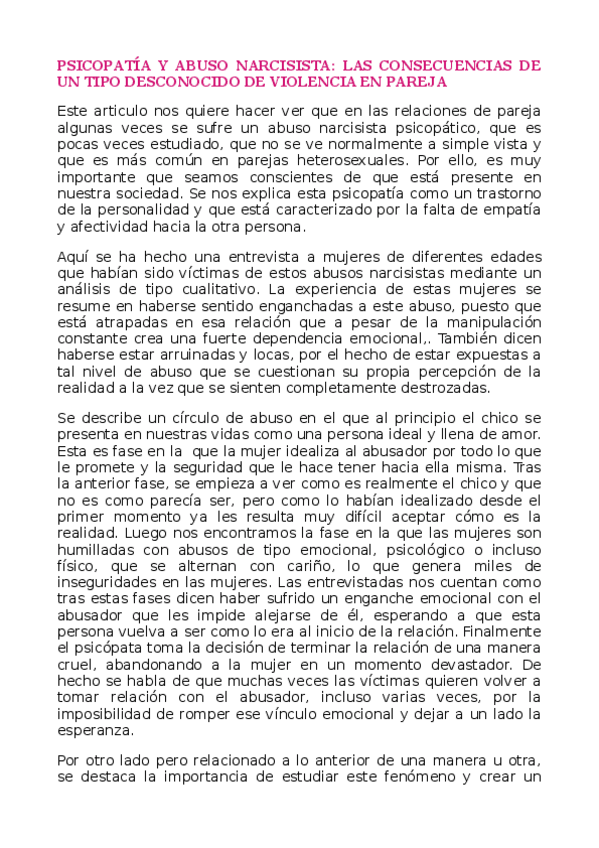 PSICOPATÍA Y ABUSO NARCISISTA: LAS CONSECUENCIAS DE UN TIPO DESCONOCIDO DE VIOLENCIA EN PAREJA

Este articulo nos quiere hacer ver que en las relaciones de pareja algunas veces se sufre un abuso narcisista psicopático, que es pocas veces estudiado, que no se ve normalmente a simple vista y que es más común en parejas heterosexuales. Por ello, es muy importante que seamos conscientes de que está presente en nuestra sociedad. Se nos explica esta psicopatía como un trastorno de la personalidad y que está caracterizado por la falta de empatía y afectividad hacia la otra persona.

Aquí se ha hecho una entrevista a mujeres de diferentes edades que habían sido víctimas de estos abusos narcisistas mediante un análisis de tipo cualitativo. La experiencia de estas mujeres se resume en haberse sentido enganchadas a este abuso, puesto que está atrapadas en esa relación que a pesar de la manipulación constante crea una fuerte dependencia emocional,. También dicen haberse estar arruinadas y locas, por el hecho de estar expuestas a tal nivel de abuso que se cuestionan su propia percepción de la realidad a la vez que se sienten completamente destrozadas.

Se describe un círculo de abuso en el que al principio el chico se presenta en nuestras vidas como una persona ideal y llena de amor. Esta es fase en la que la mujer idealiza al abusador por todo lo que le promete y la seguridad que le hace tener hacia ella misma. Tras la anterior fase, se empieza a ver como es realmente el chico y que no es como parecía ser, pero como lo habían idealizado desde el primer momento ya les resulta muy difícil aceptar cómo es la realidad. Luego nos encontramos la fase en la que las mujeres son humilladas con abusos de tipo emocional, psicológico o incluso físico, que se alternan con cariño, lo que genera miles de inseguridades en las mujeres. Las entrevistadas nos cuentan como tras estas fases dicen haber sufrido un enganche emocional con el abusador que les impide alejarse de él, esperando a que esta persona vuelva a ser como lo era al inicio de la relación. Finalmente el psicópata toma la decisión de terminar la relación de una manera cruel, abandonando a la mujer en un momento devastador. De hecho se habla de que muchas veces las víctimas quieren volver a tomar relación con el abusador, incluso varias veces, por la imposibilidad de romper ese vínculo emocional y dejar a un lado la esperanza.

Por otro lado pero relacionado a lo anterior de una manera u otra, se destaca la importancia de estudiar este fenómeno y crear un